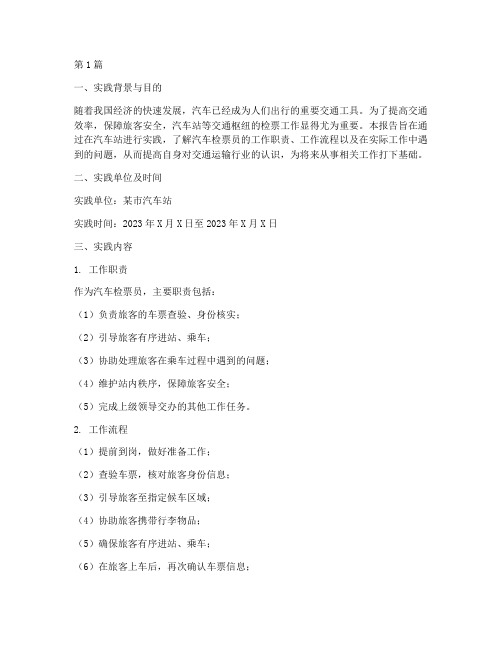 第1篇

一、实践背景与目的

随着我国经济的快速发展，汽车已经成为人们出行的重要交通工具。为了提高交通效率，保障旅客安全，汽车站等交通枢纽的检票工作显得尤为重要。本报告旨在通过在汽车站进行实践，了解汽车检票员的工作职责、工作流程以及在实际工作中遇到的问题，从而提高自身对交通运输行业的认识，为将来从事相关工作打下基础。

二、实践单位及时间

实践单位：某市汽车站

实践时间：2023年X月X日至2023年X月X日

三、实践内容

1. 工作职责

作为汽车检票员，主要职责包括：

（1）负责旅客的车票查验、身份核实；

（2）引导旅客有序进站、乘车；

（3）协助处理旅客在乘车过程中遇到的问题；

（4）维护站内秩序，保障旅客安全；

（5）完成上级领导交办的其他工作任务。

2. 工作流程

（1）提前到岗，做好准备工作；

（2）查验车票，核对旅客身份信息；

（3）引导旅客至指定候车区域；

（4）协助旅客携带行李物品；

（5）确保旅客有序进站、乘车；

（6）在旅客上车后，再次确认车票信息；